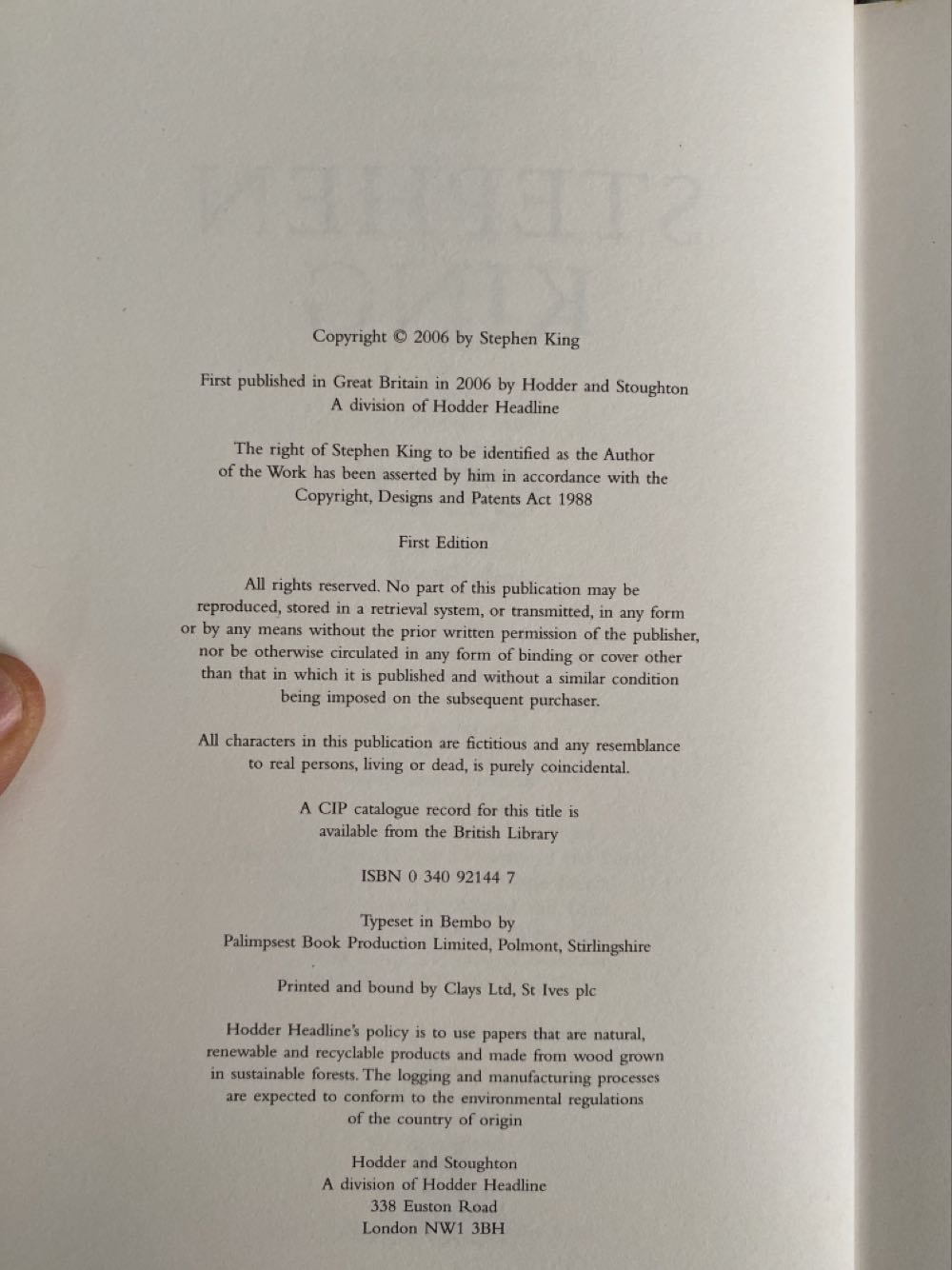 Copyright © 2006 by Stephen King

First published in Great Britain in 2006 by Hodder and Stoughton
A division of Hodder Headline

The right of Stephen King to be identified as the Author of the Work has been asserted by him in accordance with the Copyright, Designs and Patents Act 1988

First Edition

All rights reserved. No part of this publication may be reproduced, stored in a retrieval system, or transmitted, in any form or by any means without the prior written permission of the publisher, nor be otherwise circulated in any form of binding or cover other than that in which it is published and without a similar condition being imposed on the subsequent purchaser.

All characters in this publication are fictitious and any resemblance to real persons, living or dead, is purely coincidental.

A CIP catalogue record for this title is available from the British Library

ISBN 0 340 92144 7

Typeset in Bembo by
Palimpsest Book Production Limited, Polmont, Stirlingshire

Printed and bound by Clays Ltd, St Ives plc

Hodder Headline's policy is to use papers that are natural, renewable and recyclable products and made from wood grown in sustainable forests. The logging and manufacturing processes are expected to conform to the environmental regulations of the country of origin

Hodder and Stoughton
A division of Hodder Headline
338 Euston Road
London NW1 3BH